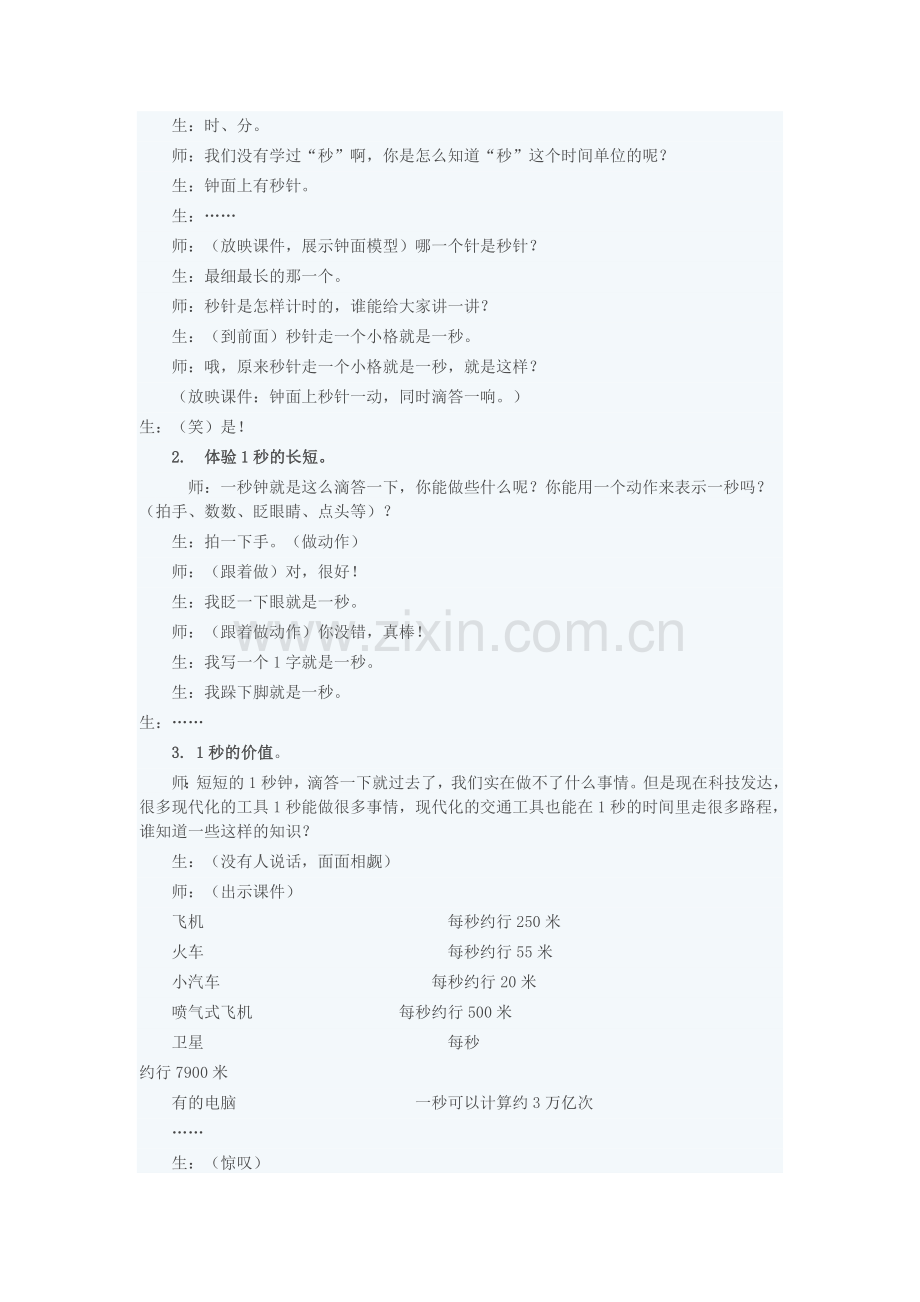 生：时、分。

师：我们没有学过“秒”啊，你是怎么知道“秒”这个时间单位的呢？

生：钟面上有秒针。

生：……

师：（放映课件，展示钟面模型）哪一个针是秒针？

生：最细最长的那一个。

师：秒针是怎样计时的，谁能给大家讲一讲？

生：（到前面）秒针走一个小格就是一秒。

师：哦，原来秒针走一个小格就是一秒，就是这样？

（放映课件：钟面上秒针一动，同时滴答一响。）

生：（笑）是！

2. 体验1秒的长短。

师：一秒钟就是这么滴答一下，你能做些什么呢？你能用一个动作来表示一秒吗？（拍手、数数、眨眼睛、点头等）？

生：拍一下手。（做动作）

师：（跟着做）对，很好！

生：我眨一下眼就是一秒。

师：（跟着做动作）你没错，真棒！

生：我写一个1字就是一秒。

生：我跺下脚就是一秒。

生：……

3. 1秒的价值。

师：短短的1秒钟，滴答一下就过去了，我们实在做不了什么事情。但是现在科技发达，很多现代化的工具1秒能做很多事情，现代化的交通工具也能在1秒的时间里走很多路程，谁知道一些这样的知识？

生：（没有人说话，面面相觑）

师：（出示课件）

飞机 每秒约行250米

火车 每秒约行55米

小汽车 每秒约行20米

喷气式飞机 每秒约行500米

卫星 每秒约行7900米

有的电脑 一秒可以计算约3万亿次

……

生：（惊叹）

www.zixin.com.cn